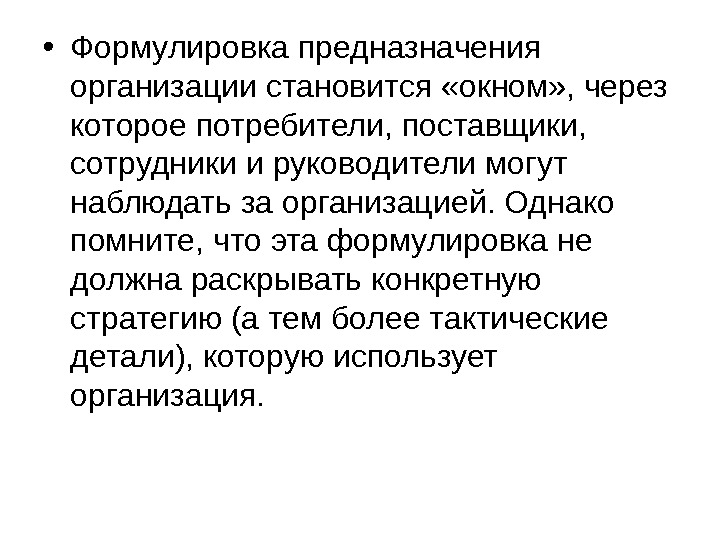 • Формулировка предназначения организации становится «окном», через которое потребители, поставщики, сотрудники и руководители могут наблюдать за организацией. Однако помните, что эта формулировка не должна раскрывать конкретную стратегию (а тем более тактические детали), которую использует организация.